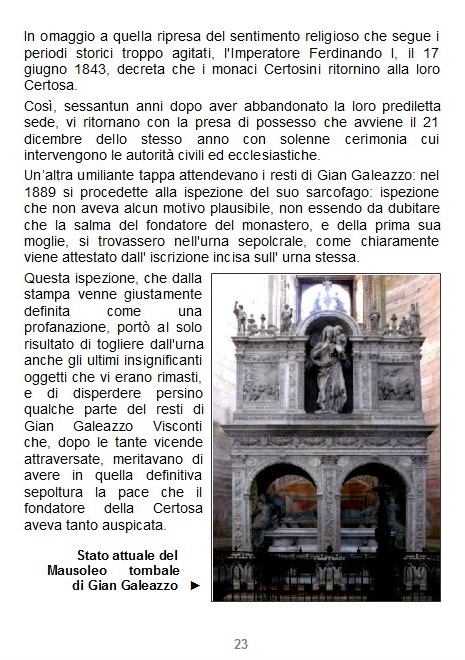 In omaggio a quella ripresa del sentimento religioso che segue i periodi storici troppo agitati, l'Imperatore Ferdinando I, il 17 giugno 1843, decreta che i monaci Certosini ritornino alla loro Certosa.

Così, sessantun anni dopo aver abbandonato la loro prediletta sede, vi ritornano con la presa di possesso che avviene il 21 dicembre dello stesso anno con solenne cerimonia cui intervengono le autorità civili ed ecclesiastiche.

Un'altra umiliante tappa attendevano i resti di Gian Galeazzo: nel 1889 si procedette alla ispezione del suo sarcofago: ispezione che non aveva alcun motivo plausibile, non essendo da dubitare che la salma del fondatore del monastero, e della prima sua moglie, si trovassero nell'urna sepolcrale, come chiaramente viene attestato dall' iscrizione incisa sull' urna stessa.

Questa ispezione, che dalla stampa venne giustamente definita come una profanazione, portò al solo risultato di togliere dall'urna anche gli ultimi insignificanti oggetti che vi erano rimasti, e di disperdere persino qualche parte del resti di Gian Galeazzo Visconti che, dopo le tante vicende attraversate, meritavano di avere in quella definitiva sepoltura la pace che il fondatore della Certosa aveva tanto auspicata.

Stato attuale del Mausoleo tombale di Gian Galeazzo ►

23